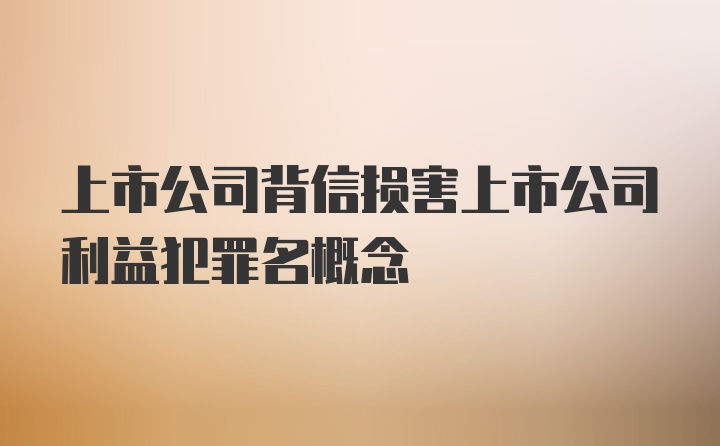 上市公司背信损害上市公司利益犯罪名概念